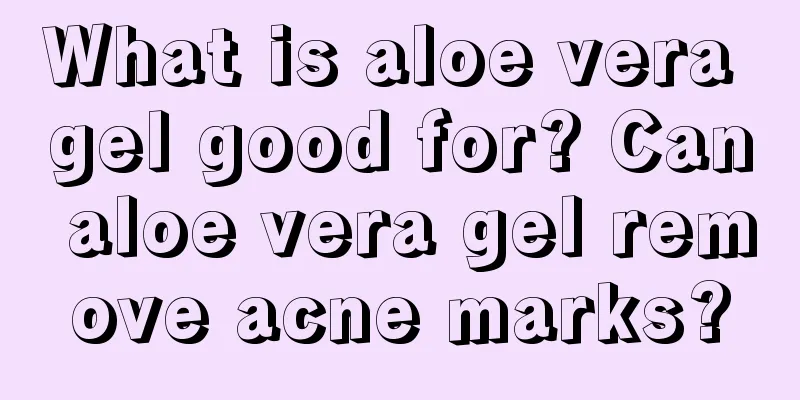 What is aloe vera gel good for? Can aloe vera gel remove acne marks?